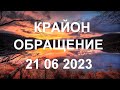 КРАЙОН
ОБРАЩЕНИЕ
21 06 2023